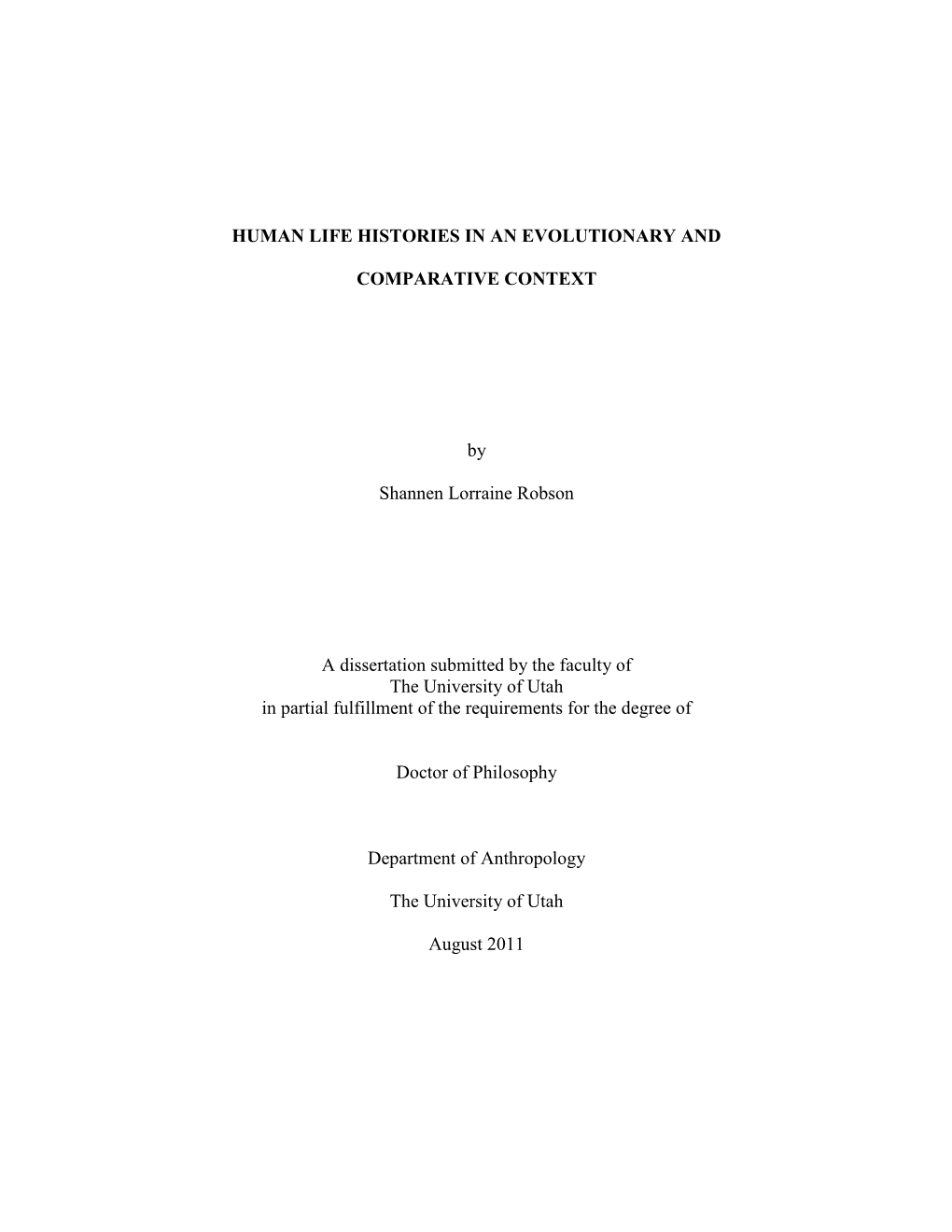 HUMAN LIFE HISTORIES IN AN EVOLUTIONARY AND

COMPARATIVE CONTEXT

by

Shannen Lorraine Robson

A dissertation submitted by the faculty of
The University of Utah
in partial fulfillment of the requirements for the degree of

Doctor of Philosophy

Department of Anthropology

The University of Utah

August 2011